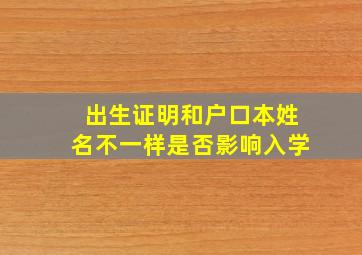 出生证明和户口本姓名不一样是否影响入学